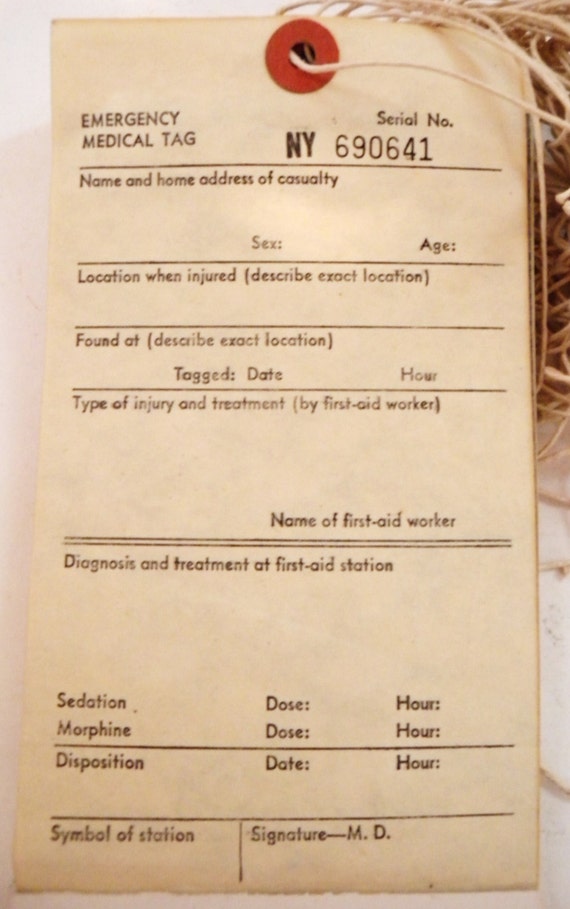 EMERGENCY MEDICAL TAG

Serial No.
NY 690641

Name and home address of casualty

Sex: Age:

Location when injured (describe exact location)

Found at (describe exact location)

Tagged: Date Hour

Type of injury and treatment (by first-aid worker)

Name of first-aid worker

Diagnosis and treatment at first-aid station

Sedation Dose: Hour:
Morphine Dose: Hour:
Disposition Date: Hour:

Symbol of station

Signature—M. D.